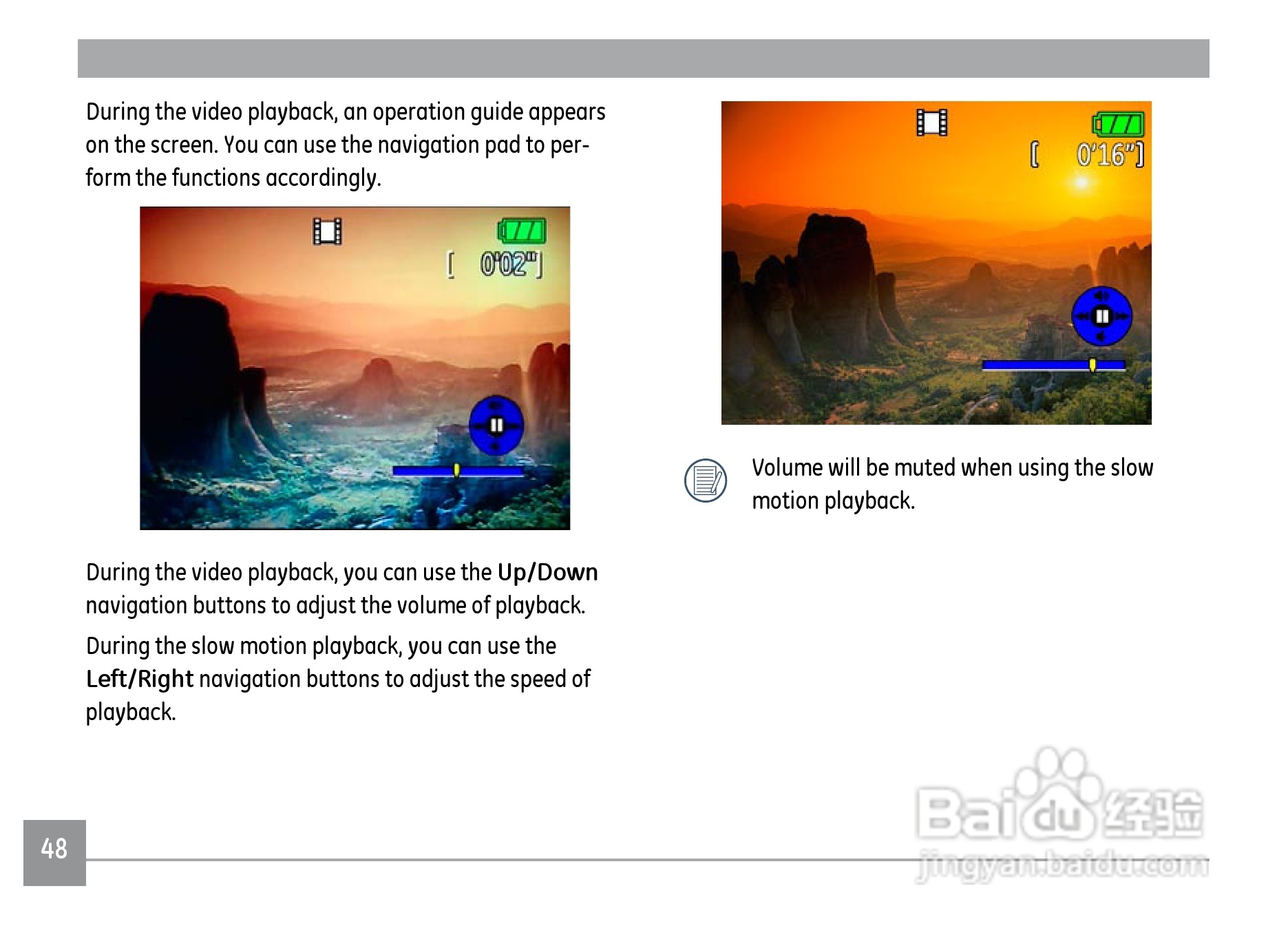 During the video playback, an operation guide appears on the screen. You can use the navigation pad to perform the functions accordingly.

[ 0'02"]

During the video playback, you can use the Up/Down navigation buttons to adjust the volume of playback.

During the slow motion playback, you can use the Left/Right navigation buttons to adjust the speed of playback.

[ 0'16"]

Volume will be muted when using the slow motion playback.

48

Baidu经验
jingyan.baidu.com